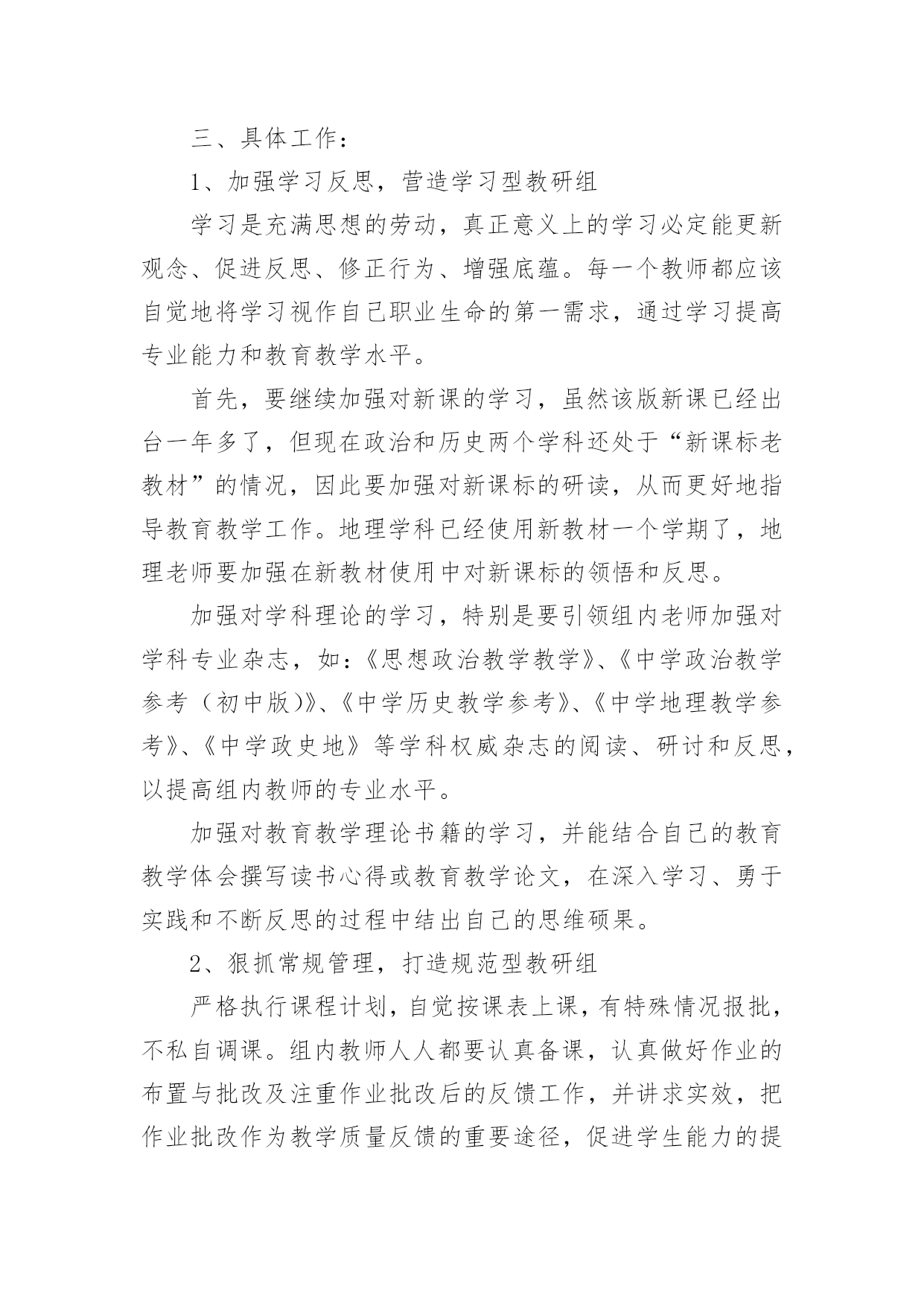 三、具体工作：

1、加强学习反思，营造学习型教研组

学习是充满思想的劳动，真正意义上的学习必定能更新观念、促进反思、修正行为、增强底蕴。每一个教师都应该自觉地将学习视作自己职业生命的第一需求，通过学习提高专业能力和教育教学水平。

首先，要继续加强对新课的学习，虽然该版新课已经出台一年多了，但现在政治和历史两个学科还处于“新课标老教材”的情况，因此要加强对新课标的研读，从而更好地指导教育教学工作。地理学科已经使用新教材一个学期了，地理老师要加强在新教材使用中对新课标的领悟和反思。

加强对学科理论的学习，特别是要引领组内老师加强对学科专业杂志，如：《思想政治教学教学》、《中学政治教学参考（初中版）》、《中学历史教学参考》、《中学地理教学参考》、《中学政史地》等学科权威杂志的阅读、研讨和反思，以提高组内教师的专业水平。

加强对教育教学理论书籍的学习，并能结合自己的教育教学体会撰写读书心得或教育教学论文，在深入学习、勇于实践和不断反思的过程中结出自己的思维硕果。

2、狠抓常规管理，打造规范型教研组

严格执行课程计划，自觉按课表上课，有特殊情况报批，不私自调课。组内教师人人都要认真备课，认真做好作业的布置与批改及注重作业批改后的反馈工作，并讲求实效，把作业批改作为教学质量反馈的重要途径，促进学生能力的提